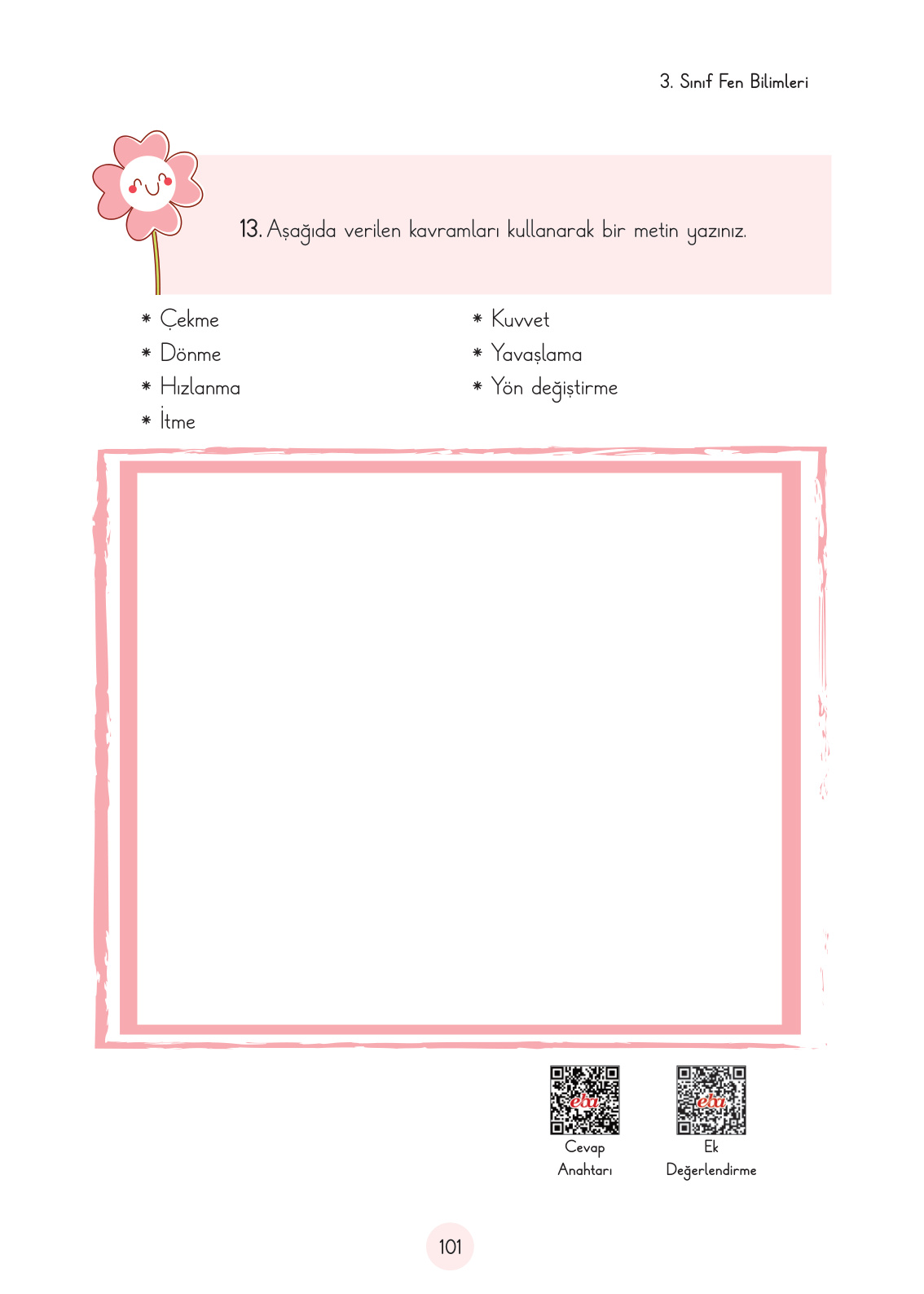 3. Sınıf Fen Bilimleri

13. Aşağıda verilen kavramları kullanarak bir metin yazınız.

* Çekme
* Dönme
* Hızlanma
* İtme

* Kuvvet
* Yavaşlama
* Yön değiştirme

Cevap
Anahtarı

Ek
Değerlendirme

101